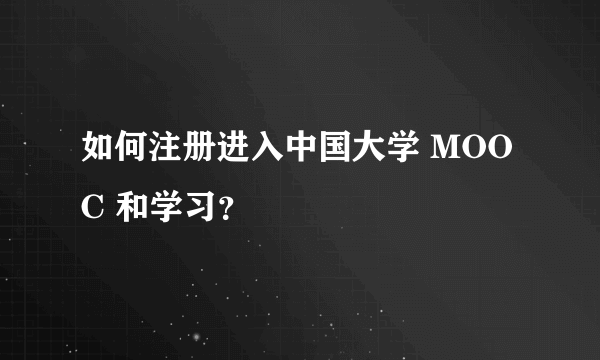 如何注册进入中国大学 MOOC 和学习？